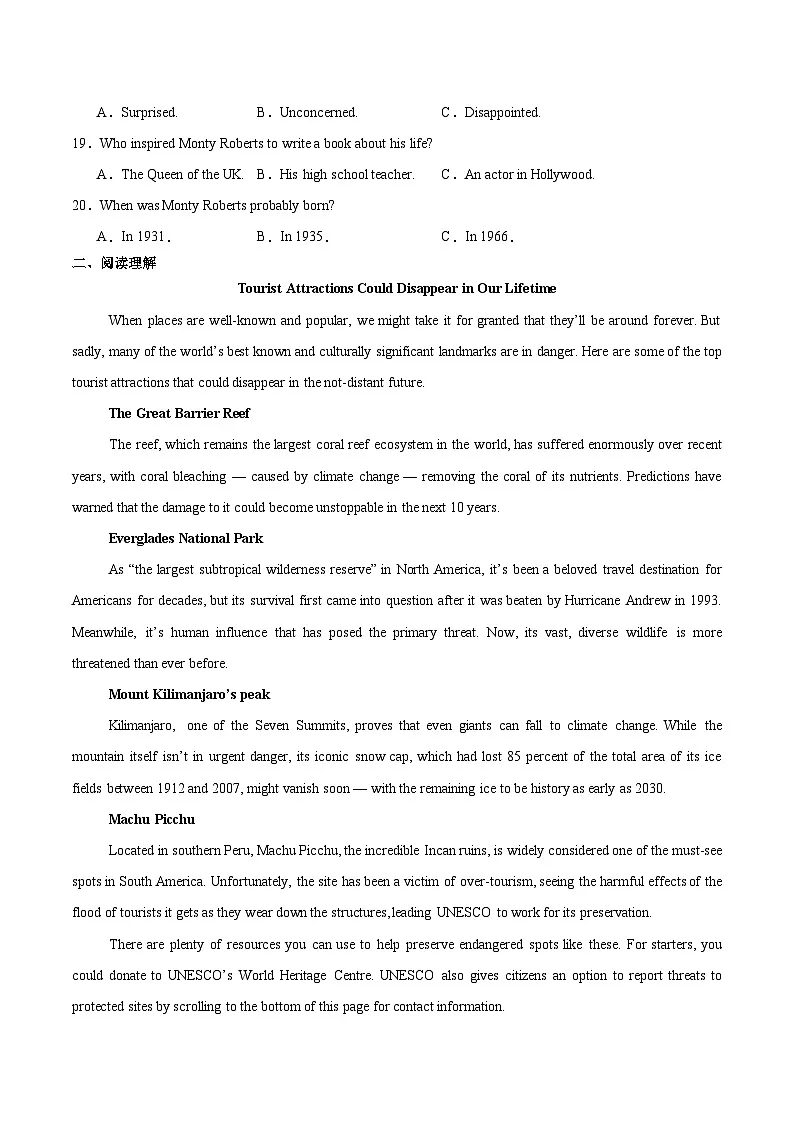 A．Surprised.　　B．Unconcerned.　　C．Disappointed.

19．Who inspired Monty Roberts to write a book about his life?

A．The Queen of the UK.　B．His high school teacher.　C．An actor in Hollywood.

20．When was Monty Roberts probably born?

A．In 1931.　　B．In 1935.　　C．In 1966.

二、阅读理解

Tourist Attractions Could Disappear in Our Lifetime

When places are well-known and popular, we might take it for granted that they'll be around forever. But sadly, many of the world's best known and culturally significant landmarks are in danger. Here are some of the top tourist attractions that could disappear in the not-distant future.

The Great Barrier Reef

The reef, which remains the largest coral reef ecosystem in the world, has suffered enormously over recent years, with coral bleaching — caused by climate change — removing the coral of its nutrients. Predictions have warned that the damage to it could become unstoppable in the next 10 years.

Everglades National Park

As "the largest subtropical wilderness reserve" in North America, it's been a beloved travel destination for Americans for decades, but its survival first came into question after it was beaten by Hurricane Andrew in 1993. Meanwhile, it's human influence that has posed the primary threat. Now, its vast, diverse wildlife is more threatened than ever before.

Mount Kilimanjaro's peak

Kilimanjaro, one of the Seven Summits, proves that even giants can fall to climate change. While the mountain itself isn't in urgent danger, its iconic snow cap, which had lost 85 percent of the total area of its ice fields between 1912 and 2007, might vanish soon — with the remaining ice to be history as early as 2030.

Machu Picchu

Located in southern Peru, Machu Picchu, the incredible Incan ruins, is widely considered one of the must-see spots in South America. Unfortunately, the site has been a victim of over-tourism, seeing the harmful effects of the flood of tourists it gets as they wear down the structures,leading UNESCO to work for its preservation.

There are plenty of resources you can use to help preserve endangered spots like these. For starters, you could donate to UNESCO's World Heritage Centre. UNESCO also gives citizens an option to report threats to protected sites by scrolling to the bottom of this page for contact information.